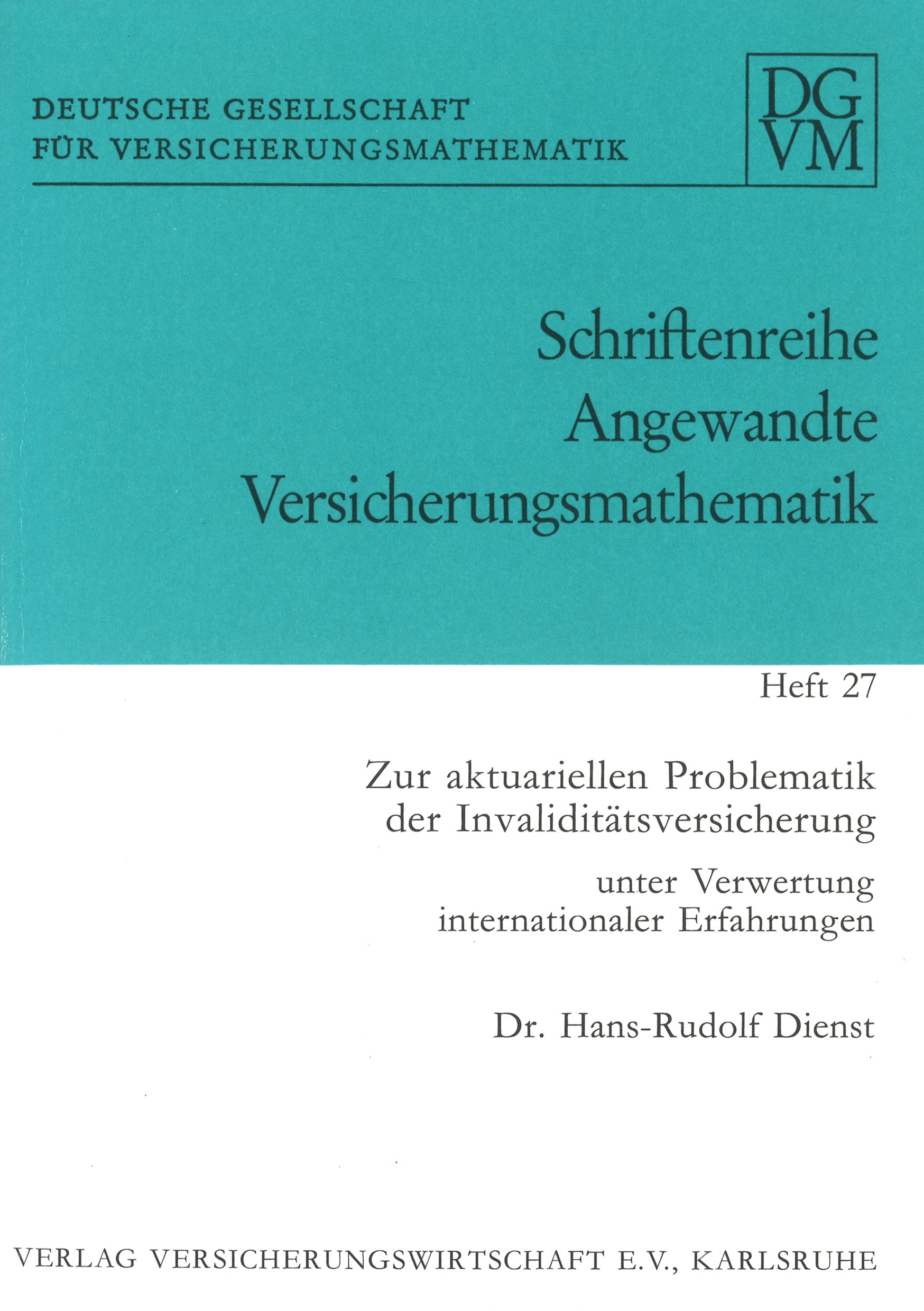 DEUTSCHE GESELLSCHAFT FÜR VERSICHERUNGSMATHEMATIK

DG VM

Schriftenreihe Angewandte Versicherungsmathematik

Heft 27

Zur aktuariellen Problematik der Invaliditätsversicherung

unter Verwertung internationaler Erfahrungen

Dr. Hans-Rudolf Dienst

VERLAG VERSICHERUNGSWIRTSCHAFT E.V., KARLSRUHE